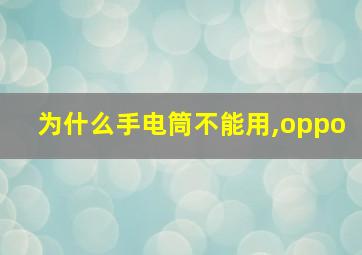 为什么手电筒不能用,oppo